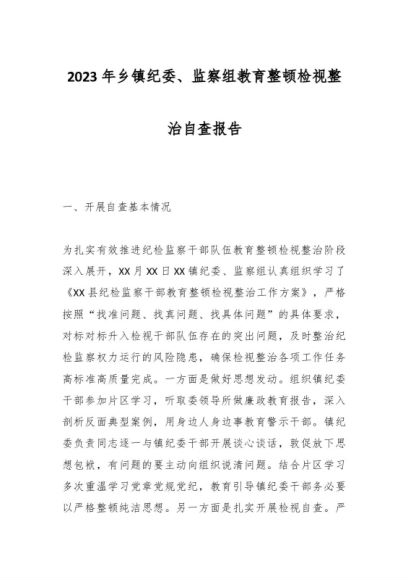 2023年乡镇纪委、监察组教育整顿检视整治自查报告

一、开展自查基本情况

为扎实有效推进纪检监察干部队伍教育整顿检视整治阶段深入展开，XX月XX日XX镇纪委、监察组认真组织学习了《XX县纪检监察干部教育整顿检视整治工作方案》，严格按照“找准问题、找真问题、找具体问题”的具体要求，对标对标升入检视干部队伍存在的突出问题，及时整治纪检监察权力运行的风险隐患，确保检视整治各项工作任务高标准高质量完成。一方面是做好思想发动。组织镇纪委干部参加片区学习，听取委领导所做廉政教育报告，深入剖析反面典型案例，用身边人身边事教育警示干部。镇纪委负责同志逐一与镇纪委干部开展谈心谈话，敦促放下思想包袱，有问题的要主动向组织说清问题。结合片区学习多次重温学习党章党规党纪，教育引导镇纪委干部务必要以严格整顿纯洁思想。另一方面是扎实开展检视自查。严